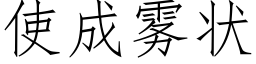 使成雾状